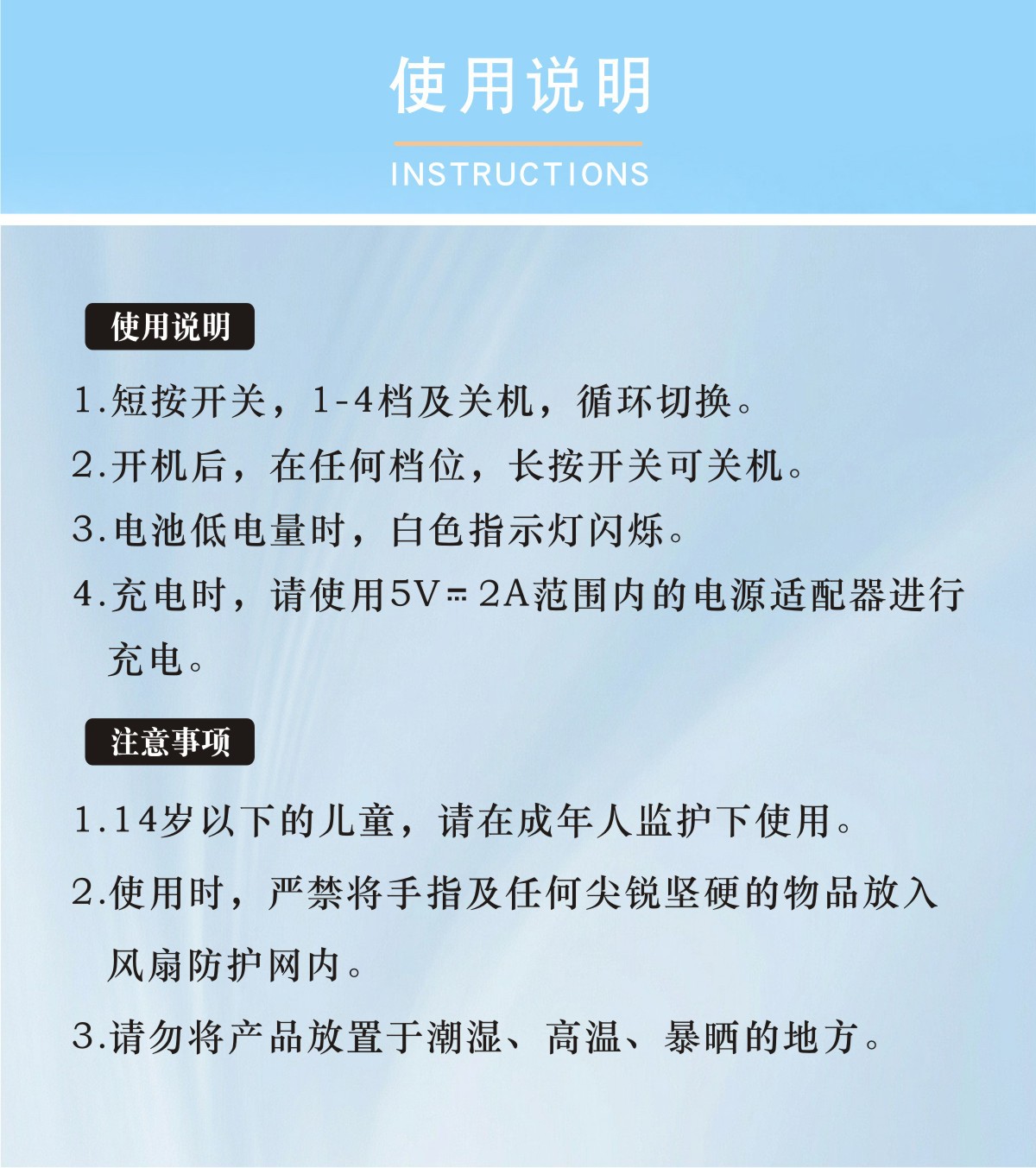 使用说明

INSTRUCTIONS

使用说明

1.短按开关，1-4档及关机，循环切换。

2.开机后，在任何档位，长按开关可关机。

3.电池低电量时，白色指示灯闪烁。

4.充电时，请使用5V⎓2A范围内的电源适配器进行充电。

注意事项

1.14岁以下的儿童，请在成年人监护下使用。

2.使用时，严禁将手指及任何尖锐坚硬的物品放入风扇防护网内。

3.请勿将产品放置于潮湿、高温、暴晒的地方。